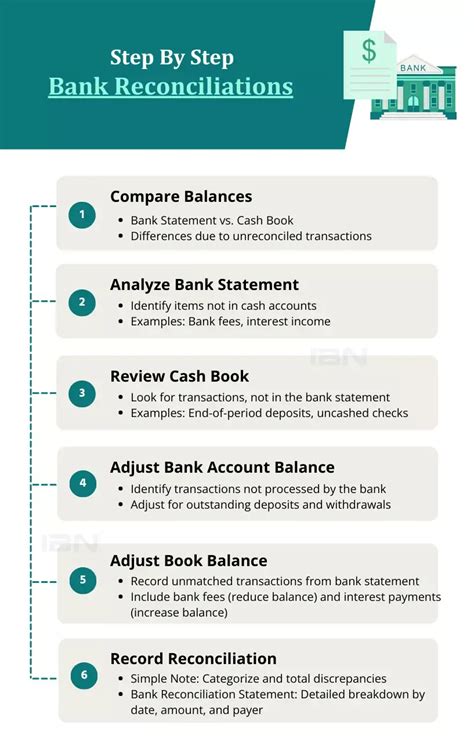 Step By Step
Bank Reconciliations

$
BANK

1
Compare Balances
• Bank Statement vs. Cash Book
• Differences due to unreconciled transactions

2
Analyze Bank Statement
• Identify items not in cash accounts
• Examples: Bank fees, interest income

IBN

3
Review Cash Book
• Look for transactions, not in the bank statement
• Examples: End-of-period deposits, uncashed checks

4
Adjust Bank Account Balance
• Identify transactions not processed by the bank
• Adjust for outstanding deposits and withdrawals

IBN

5
Adjust Book Balance
• Record unmatched transactions from bank statement
• Include bank fees (reduce balance) and interest payments (increase balance)

6
Record Reconciliation
• Simple Note: Categorize and total discrepancies
• Bank Reconciliation Statement: Detailed breakdown by date, amount, and payer